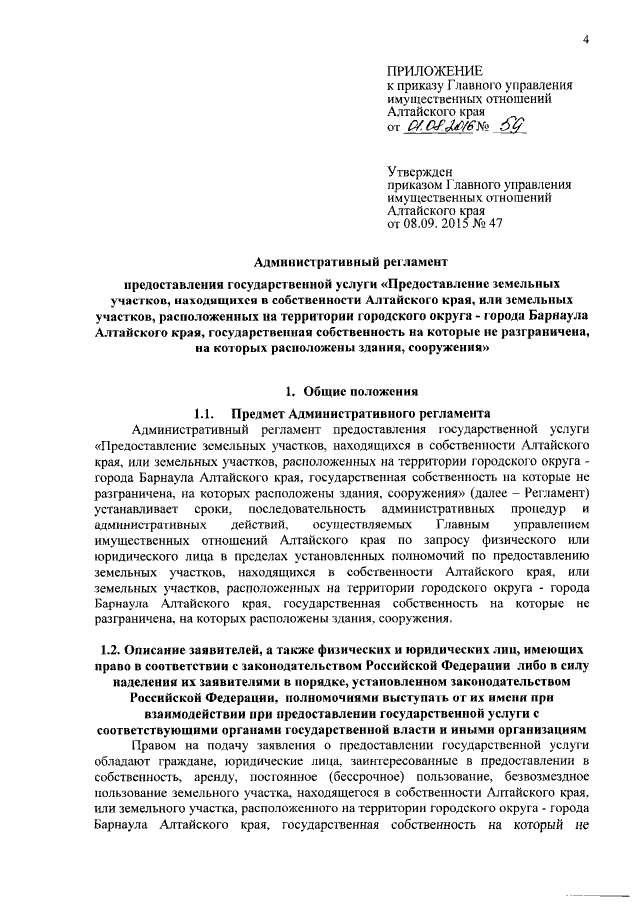 4

ПРИЛОЖЕНИЕ
к приказу Главного управления имущественных отношений Алтайского края
от 01.08.2016 № 59

Утвержден
приказом Главного управления имущественных отношений Алтайского края
от 08.09. 2015 № 47

Административный регламент

предоставления государственной услуги «Предоставление земельных участков, находящихся в собственности Алтайского края, или земельных участков, расположенных на территории городского округа - города Барнаула Алтайского края, государственная собственность на которые не разграничена, на которых расположены здания, сооружения»

1. Общие положения

1.1. Предмет Административного регламента

Административный регламент предоставления государственной услуги «Предоставление земельных участков, находящихся в собственности Алтайского края, или земельных участков, расположенных на территории городского округа - города Барнаула Алтайского края, государственная собственность на которые не разграничена, на которых расположены здания, сооружения» (далее – Регламент) устанавливает сроки, последовательность административных процедур и административных действий, осуществляемых Главным управлением имущественных отношений Алтайского края по запросу физического или юридического лица в пределах установленных полномочий по предоставлению земельных участков, находящихся в собственности Алтайского края, или земельных участков, расположенных на территории городского округа - города Барнаула Алтайского края, государственная собственность на которые не разграничена, на которых расположены здания, сооружения.

1.2. Описание заявителей, а также физических и юридических лиц, имеющих право в соответствии с законодательством Российской Федерации либо в силу наделения их заявителями в порядке, установленном законодательством Российской Федерации, полномочиями выступать от их имени при взаимодействии при предоставлении государственной услуги с соответствующими органами государственной власти и иными организациям

Правом на подачу заявления о предоставлении государственной услуги обладают граждане, юридические лица, заинтересованные в предоставлении в собственность, аренду, постоянное (бессрочное) пользование, безвозмездное пользование земельного участка, находящегося в собственности Алтайского края, или земельного участка, расположенного на территории городского округа - города Барнаула Алтайского края, государственная собственность на который не